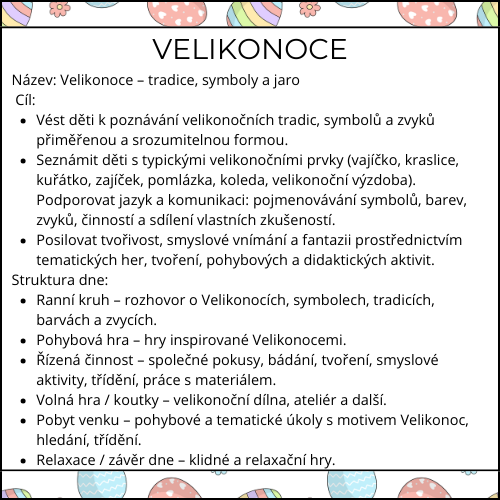 VELIKONOCE

Název: Velikonoce – tradice, symboly a jaro

Cíl:

- Vést děti k poznávání velikonočních tradic, symbolů a zvyků přiměřenou a srozumitelnou formou.
- Seznámit děti s typickými velikonočními prvky (vajíčko, kraslice, kuřátko, zajíček, pomlázka, koleda, velikonoční výzdoba). Podporovat jazyk a komunikaci: pojmenovávání symbolů, barev, zvyků, činností a sdílení vlastních zkušeností.
- Posilovat tvořivost, smyslové vnímání a fantazii prostřednictvím tematických her, tvoření, pohybových a didaktických aktivit.

Struktura dne:

- Ranní kruh – rozhovor o Velikonocích, symbolech, tradicích, barvách a zvycích.
- Pohybová hra – hry inspirované Velikonocemi.
- Řízená činnost – společné pokusy, bádání, tvoření, smyslové aktivity, třídění, práce s materiálem.
- Volná hra / koutky – velikonoční dílna, ateliér a další.
- Pobyt venku – pohybové a tematické úkoly s motivem Velikonoc, hledání, třídění.
- Relaxace / závěr dne – klidné a relaxační hry.